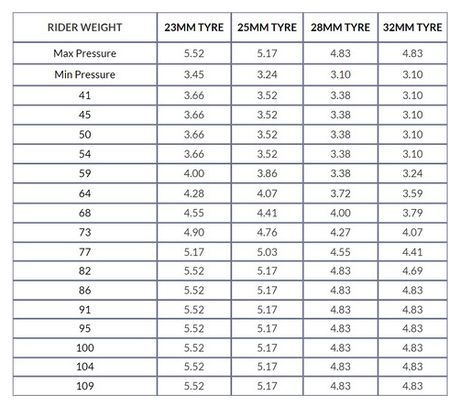 | RIDER WEIGHT | 23MM TYRE | 25MM TYRE | 28MM TYRE | 32MM TYRE |
|---|---|---|---|---|
| Max Pressure | 5.52 | 5.17 | 4.83 | 4.83 |
| Min Pressure | 3.45 | 3.24 | 3.10 | 3.10 |
| 41 | 3.66 | 3.52 | 3.38 | 3.10 |
| 45 | 3.66 | 3.52 | 3.38 | 3.10 |
| 50 | 3.66 | 3.52 | 3.38 | 3.10 |
| 54 | 3.66 | 3.52 | 3.38 | 3.10 |
| 59 | 4.00 | 3.86 | 3.38 | 3.24 |
| 64 | 4.28 | 4.07 | 3.72 | 3.59 |
| 68 | 4.55 | 4.41 | 4.00 | 3.79 |
| 73 | 4.90 | 4.76 | 4.27 | 4.07 |
| 77 | 5.17 | 5.03 | 4.55 | 4.41 |
| 82 | 5.52 | 5.17 | 4.83 | 4.69 |
| 86 | 5.52 | 5.17 | 4.83 | 4.83 |
| 91 | 5.52 | 5.17 | 4.83 | 4.83 |
| 95 | 5.52 | 5.17 | 4.83 | 4.83 |
| 100 | 5.52 | 5.17 | 4.83 | 4.83 |
| 104 | 5.52 | 5.17 | 4.83 | 4.83 |
| 109 | 5.52 | 5.17 | 4.83 | 4.83 |